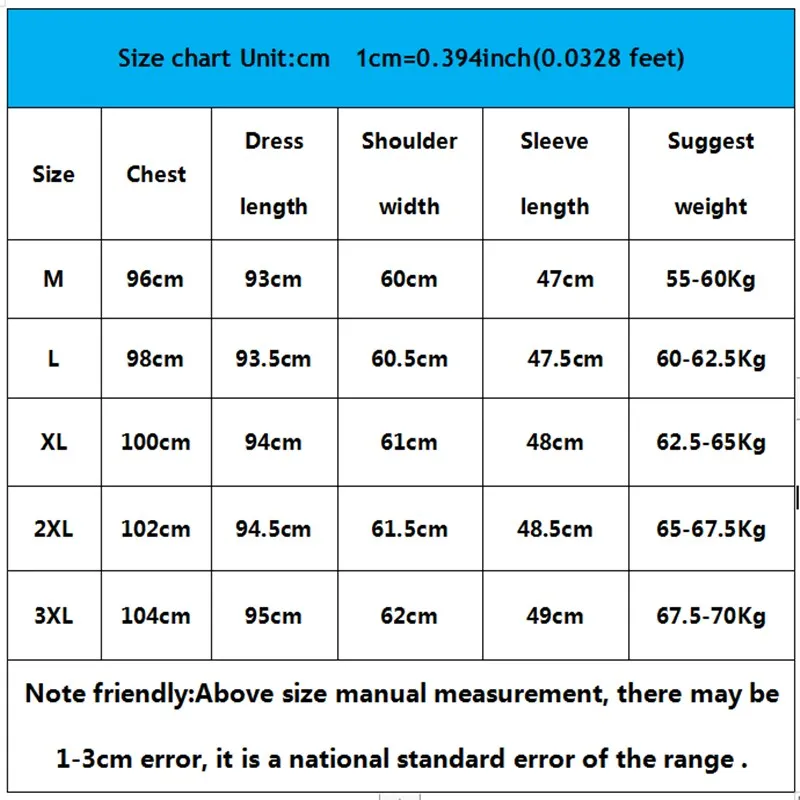 Size chart Unit:cm 1cm=0.394inch(0.0328 feet)

| Size | Chest | Dress length | Shoulder width | Sleeve length | Suggest weight |
|---|---|---|---|---|---|
| M | 96cm | 93cm | 60cm | 47cm | 55-60Kg |
| L | 98cm | 93.5cm | 60.5cm | 47.5cm | 60-62.5Kg |
| XL | 100cm | 94cm | 61cm | 48cm | 62.5-65Kg |
| 2XL | 102cm | 94.5cm | 61.5cm | 48.5cm | 65-67.5Kg |
| 3XL | 104cm | 95cm | 62cm | 49cm | 67.5-70Kg |

Note friendly:Above size manual measurement, there may be 1-3cm error, it is a national standard error of the range .